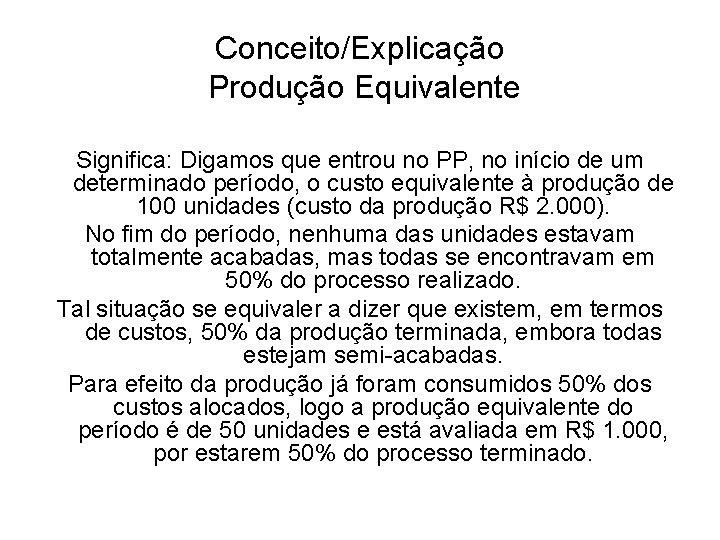 Conceito/Explicação
Produção Equivalente

Significa: Digamos que entrou no PP, no início de um determinado período, o custo equivalente à produção de 100 unidades (custo da produção R$ 2.000).

No fim do período, nenhuma das unidades estavam totalmente acabadas, mas todas se encontravam em 50% do processo realizado.

Tal situação se equivaler a dizer que existem, em termos de custos, 50% da produção terminada, embora todas estejam semi-acabadas.

Para efeito da produção já foram consumidos 50% dos custos alocados, logo a produção equivalente do período é de 50 unidades e está avaliada em R$ 1.000, por estarem 50% do processo terminado.